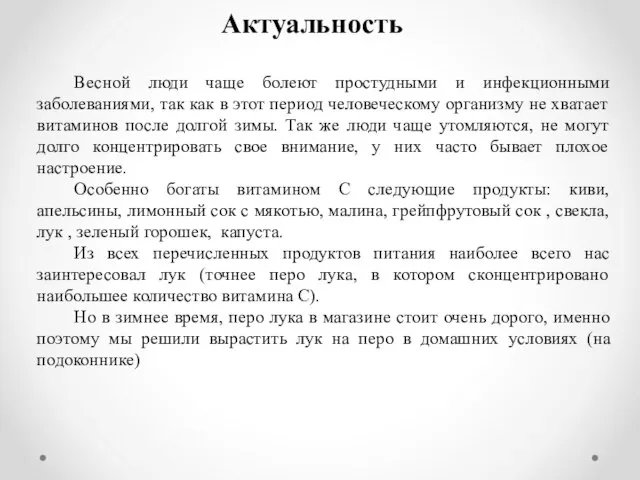 Актуальность

Весной люди чаще болеют простудными и инфекционными заболеваниями, так как в этот период человеческому организму не хватает витаминов после долгой зимы. Так же люди чаще утомляются, не могут долго концентрировать свое внимание, у них часто бывает плохое настроение.

Особенно богаты витамином С следующие продукты: киви, апельсины, лимонный сок с мякотью, малина, грейпфрутовый сок , свекла, лук , зеленый горошек, капуста.

Из всех перечисленных продуктов питания наиболее всего нас заинтересовал лук (точнее перо лука, в котором сконцентрировано наибольшее количество витамина С).

Но в зимнее время, перо лука в магазине стоит очень дорого, именно поэтому мы решили вырастить лук на перо в домашних условиях (на подоконнике)